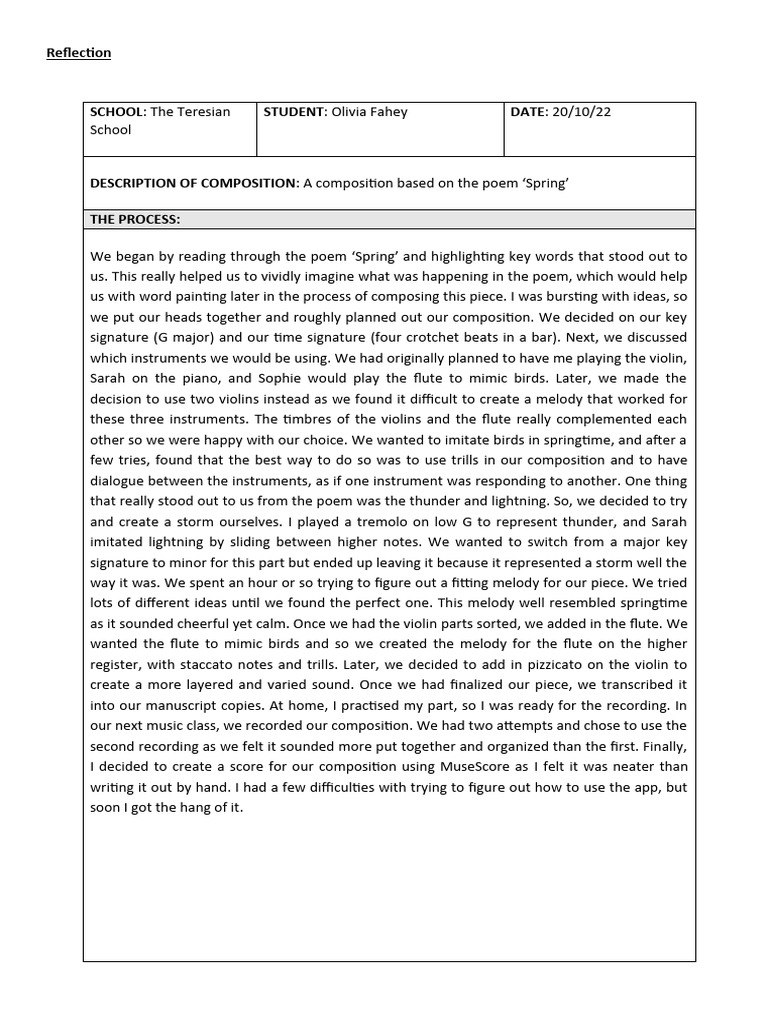 Reflection

| SCHOOL: The Teresian School | STUDENT: Olivia Fahey | DATE: 20/10/22 |
|---|---|---|

DESCRIPTION OF COMPOSITION: A composition based on the poem 'Spring'

THE PROCESS:

We began by reading through the poem 'Spring' and highlighting key words that stood out to us. This really helped us to vividly imagine what was happening in the poem, which would help us with word painting later in the process of composing this piece. I was bursting with ideas, so we put our heads together and roughly planned out our composition. We decided on our key signature (G major) and our time signature (four crotchet beats in a bar). Next, we discussed which instruments we would be using. We had originally planned to have me playing the violin, Sarah on the piano, and Sophie would play the flute to mimic birds. Later, we made the decision to use two violins instead as we found it difficult to create a melody that worked for these three instruments. The timbres of the violins and the flute really complemented each other so we were happy with our choice. We wanted to imitate birds in springtime, and after a few tries, found that the best way to do so was to use trills in our composition and to have dialogue between the instruments, as if one instrument was responding to another. One thing that really stood out to us from the poem was the thunder and lightning. So, we decided to try and create a storm ourselves. I played a tremolo on low G to represent thunder, and Sarah imitated lightning by sliding between higher notes. We wanted to switch from a major key signature to minor for this part but ended up leaving it because it represented a storm well the way it was. We spent an hour or so trying to figure out a fitting melody for our piece. We tried lots of different ideas until we found the perfect one. This melody well resembled springtime as it sounded cheerful yet calm. Once we had the violin parts sorted, we added in the flute. We wanted the flute to mimic birds and so we created the melody for the flute on the higher register, with staccato notes and trills. Later, we decided to add in pizzicato on the violin to create a more layered and varied sound. Once we had finalized our piece, we transcribed it into our manuscript copies. At home, I practised my part, so I was ready for the recording. In our next music class, we recorded our composition. We had two attempts and chose to use the second recording as we felt it sounded more put together and organized than the first. Finally, I decided to create a score for our composition using MuseScore as I felt it was neater than writing it out by hand. I had a few difficulties with trying to figure out how to use the app, but soon I got the hang of it.